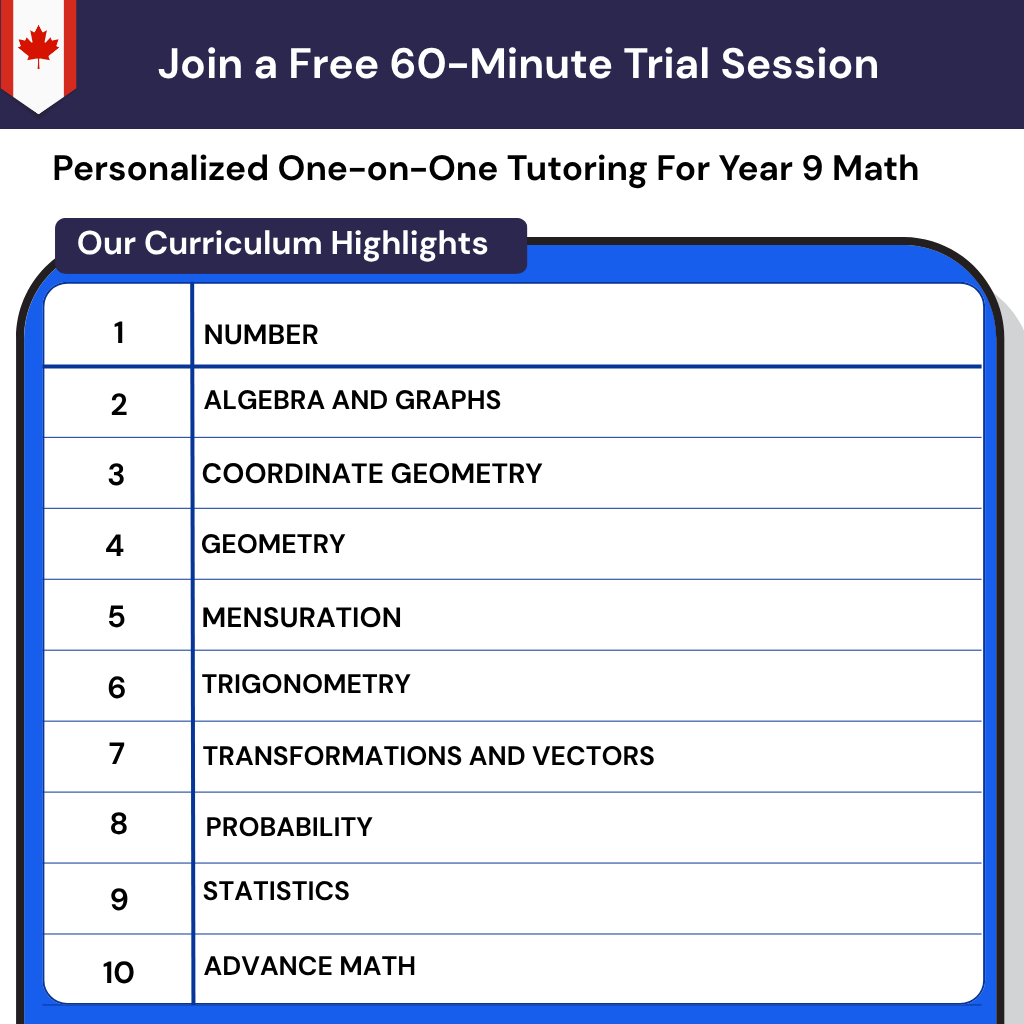 Join a Free 60-Minute Trial Session

Personalized One-on-One Tutoring For Year 9 Math

Our Curriculum Highlights

| 1 | NUMBER |
|---|---|
| 2 | ALGEBRA AND GRAPHS |
| 3 | COORDINATE GEOMETRY |
| 4 | GEOMETRY |
| 5 | MENSURATION |
| 6 | TRIGONOMETRY |
| 7 | TRANSFORMATIONS AND VECTORS |
| 8 | PROBABILITY |
| 9 | STATISTICS |
| 10 | ADVANCE MATH |